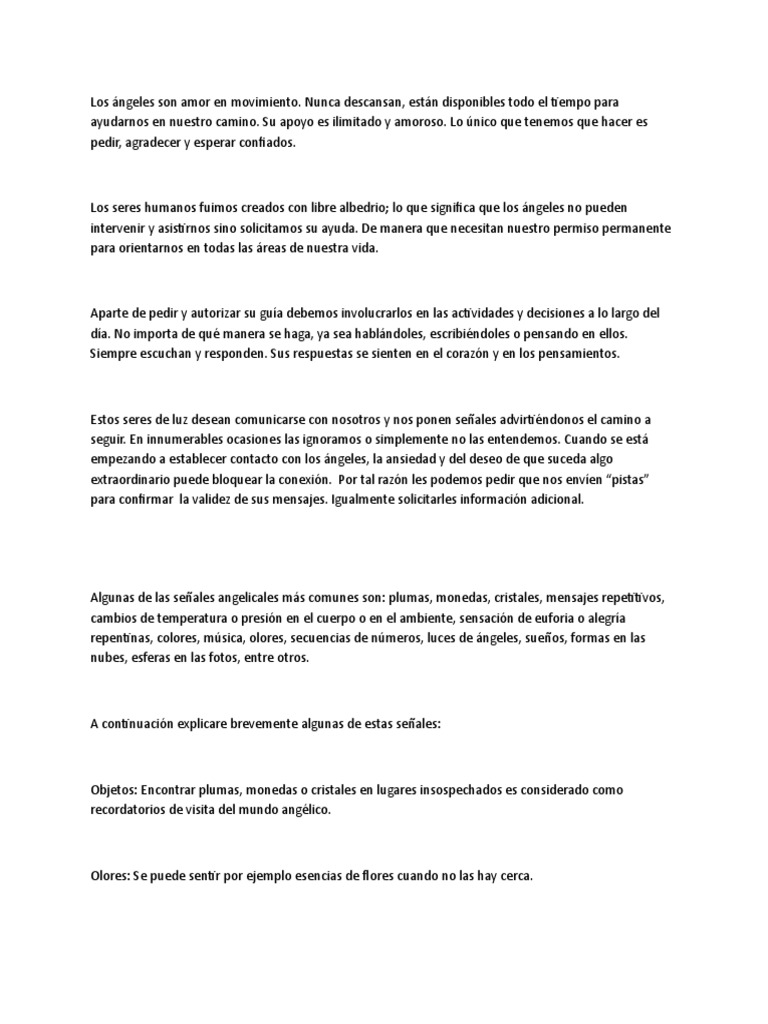 Los ángeles son amor en movimiento. Nunca descansan, están disponibles todo el tiempo para ayudarnos en nuestro camino. Su apoyo es ilimitado y amoroso. Lo único que tenemos que hacer es pedir, agradecer y esperar confiados.

Los seres humanos fuimos creados con libre albedrio; lo que significa que los ángeles no pueden intervenir y asistirnos sino solicitamos su ayuda. De manera que necesitan nuestro permiso permanente para orientarnos en todas las áreas de nuestra vida.

Aparte de pedir y autorizar su guía debemos involucrarlos en las actividades y decisiones a lo largo del día. No importa de qué manera se haga, ya sea hablándoles, escribiéndoles o pensando en ellos. Siempre escuchan y responden. Sus respuestas se sienten en el corazón y en los pensamientos.

Estos seres de luz desean comunicarse con nosotros y nos ponen señales advirtiéndonos el camino a seguir. En innumerables ocasiones las ignoramos o simplemente no las entendemos. Cuando se está empezando a establecer contacto con los ángeles, la ansiedad y del deseo de que suceda algo extraordinario puede bloquear la conexión. Por tal razón les podemos pedir que nos envíen "pistas" para confirmar la validez de sus mensajes. Igualmente solicitarles información adicional.

Algunas de las señales angelicales más comunes son: plumas, monedas, cristales, mensajes repetitivos, cambios de temperatura o presión en el cuerpo o en el ambiente, sensación de euforia o alegría repentinas, colores, música, olores, secuencias de números, luces de ángeles, sueños, formas en las nubes, esferas en las fotos, entre otros.

A continuación explicare brevemente algunas de estas señales:

Objetos: Encontrar plumas, monedas o cristales en lugares insospechados es considerado como recordatorios de visita del mundo angélico.

Olores: Se puede sentir por ejemplo esencias de flores cuando no las hay cerca.